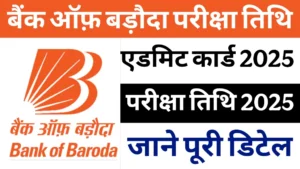 बैंक ऑफ़ बड़ौदा परीक्षा तिथि

बैंक ऑफ़ बड़ौदा
Bank of Baroda

एडमिट कार्ड 2025

परीक्षा तिथि 2025

जाने पूरी डिटेल